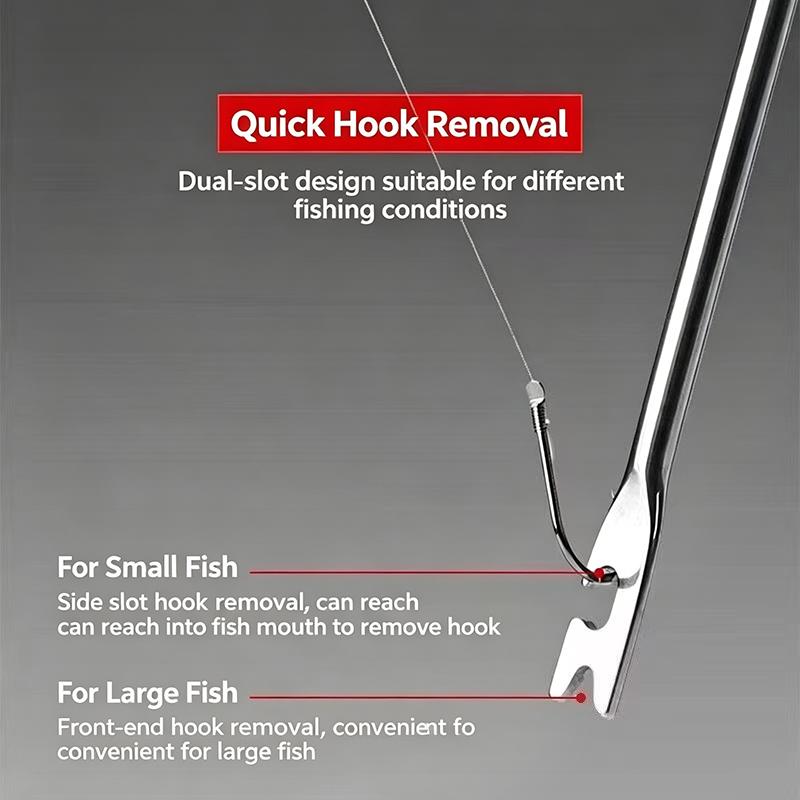 Quick Hook Removal

Dual-slot design suitable for different fishing conditions

For Small Fish

Side slot hook removal, can reach can reach into fish mouth to remove hook

For Large Fish

Front-end hook removal, convenient fo convenient for large fish